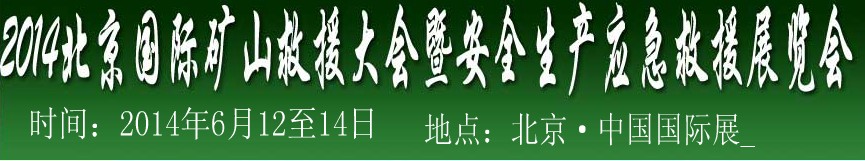 2014北京国际矿山救援大会暨安全生产应急救援展览会

时间：2014年6月12至14日　　地点：北京·中国国际展_